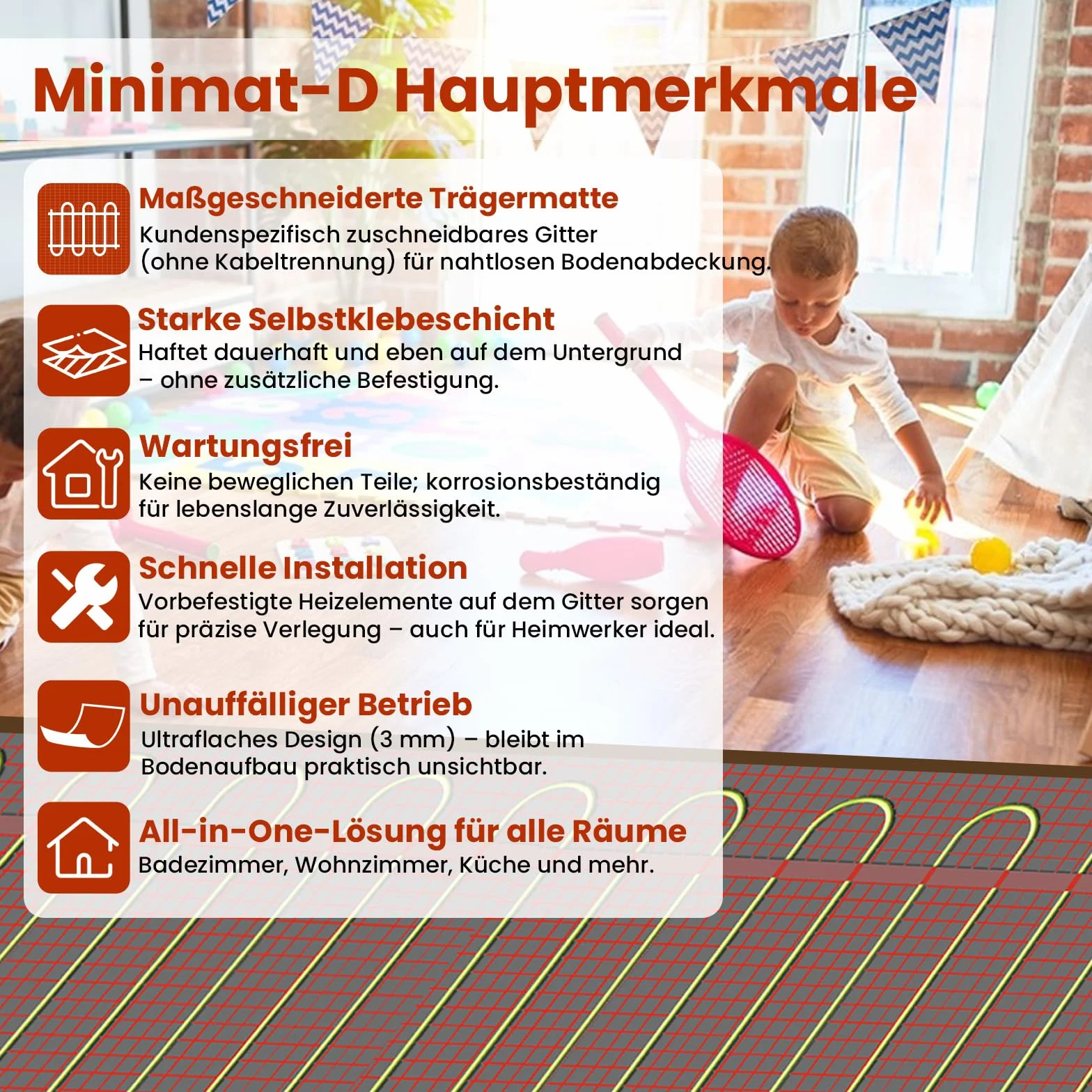 Minimat-D Hauptmerkmale

Maßgeschneiderte Trägermatte
Kundenspezifisch zuschneidbares Gitter (ohne Kabeltrennung) für nahtlosen Bodenabdeckung.

Starke Selbstklebeschicht
Haftet dauerhaft und eben auf dem Untergrund – ohne zusätzliche Befestigung.

Wartungsfrei
Keine beweglichen Teile; korrosionsbeständig für lebenslange Zuverlässigkeit.

Schnelle Installation
Vorbefestigte Heizelemente auf dem Gitter sorgen für präzise Verlegung – auch für Heimwerker ideal.

Unauffälliger Betrieb
Ultraflaches Design (3 mm) – bleibt im Bodenaufbau praktisch unsichtbar.

All-in-One-Lösung für alle Räume
Badezimmer, Wohnzimmer, Küche und mehr.